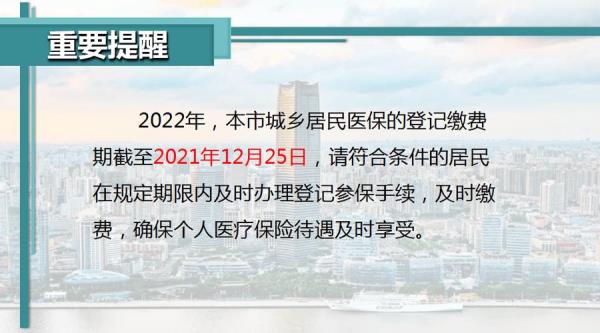 重要提醒

2022年，本市城乡居民医保的登记缴费期截至2021年12月25日，请符合条件的居民在规定期限内及时办理登记参保手续，及时缴费，确保个人医疗保险待遇及时享受。